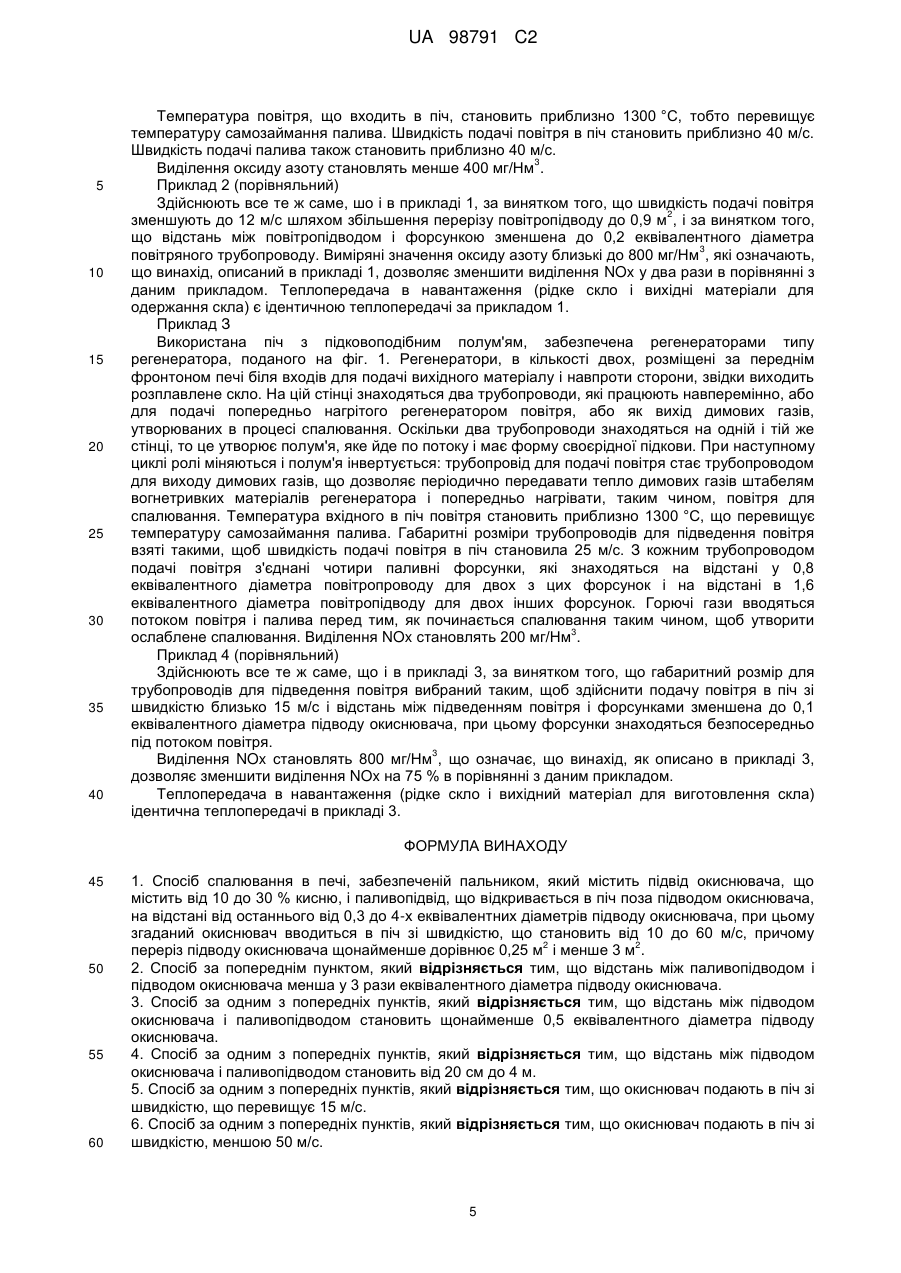 UA 98791 C2

Температура повітря, що входить в піч, становить приблизно 1300 °С, тобто перевищує температуру самозаймання палива. Швидкість подачі повітря в піч становить приблизно 40 м/с. Швидкість подачі палива також становить приблизно 40 м/с.

Виділення оксиду азоту становлять менше 400 мг/Нм$^3$.

5 Приклад 2 (порівняльний)

Здійснюють все те ж саме, шо і в прикладі 1, за винятком того, що швидкість подачі повітря зменшують до 12 м/с шляхом збільшення перерізу повітропідводу до 0,9 м$^2$, і за винятком того, що відстань між повітропідводом і форсункою зменшена до 0,2 еквівалентного діаметра повітряного трубопроводу. Виміряні значення оксиду азоту близькі до 800 мг/Нм$^3$, які означають, 10 що винахід, описаний в прикладі 1, дозволяє зменшити виділення NOx у два рази в порівнянні з даним прикладом. Теплопередача в навантаження (рідке скло і вихідні матеріали для одержання скла) є ідентичною теплопередачі за прикладом 1.

Приклад 3

Використана піч з підковоподібним полум'ям, забезпечена регенераторами типу 15 регенератора, поданого на фіг. 1. Регенератори, в кількості двох, розміщені за переднім фронтоном печі біля входів для подачі вихідного матеріалу і навпроти сторони, звідки виходить розплавлене скло. На цій стінці знаходяться два трубопроводи, які працюють навперемінно, або для подачі попередньо нагрітого регенератором повітря, або як вихід димових газів, утворюваних в процесі спалювання. Оскільки два трубопроводи знаходяться на одній і тій же 20 стінці, то це утворює полум'я, яке йде по потоку і має форму своєрідної підкови. При наступному циклі ролі міняються і полум'я інвертується: трубопровід для подачі повітря стає трубопроводом для виходу димових газів, що дозволяє періодично передавати тепло димових газів штабелям вогнетривких матеріалів регенератора і попередньо нагрівати, таким чином, повітря для спалювання. Температура вхідного в піч повітря становить приблизно 1300 °С, що перевищує 25 температуру самозаймання палива. Габаритні розміри трубопроводів для підведення повітря взяті такими, щоб швидкість подачі повітря в піч становила 25 м/с. З кожним трубопроводом подачі повітря з'єднані чотири паливні форсунки, які знаходяться на відстані у 0,8 еквівалентного діаметра повітропроводу для двох з цих форсунок і на відстані в 1,6 еквівалентного діаметра повітропідводу для двох інших форсунок. Горючі гази вводяться 30 потоком повітря і палива перед тим, як починається спалювання таким чином, щоб утворити ослаблене спалювання. Виділення NOx становлять 200 мг/Нм$^3$.

Приклад 4 (порівняльний)

Здійснюють все те ж саме, що і в прикладі 3, за винятком того, що габаритний розмір для трубопроводів для підведення повітря вибраний таким, щоб здійснити подачу повітря в піч зі 35 швидкістю близько 15 м/с і відстань між підведенням повітря і форсунками зменшена до 0,1 еквівалентного діаметра підводу окиснювача, при цьому форсунки знаходяться безпосередньо під потоком повітря.

Виділення NOx становлять 800 мг/Нм$^3$, що означає, що винахід, як описано в прикладі 3, дозволяє зменшити виділення NOx на 75 % в порівнянні з даним прикладом.

40 Теплопередача в навантаження (рідке скло і вихідний матеріал для виготовлення скла) ідентична теплопередачі в прикладі 3.

ФОРМУЛА ВИНАХОДУ

45 1. Спосіб спалювання в печі, забезпеченій пальником, який містить підвід окиснювача, що містить від 10 до 30 % кисню, і паливопідвід, що відкривається в піч поза підводом окиснювача, на відстані від останнього від 0,3 до 4-х еквівалентних діаметрів підводу окиснювача, при цьому згаданий окиснювач вводиться в піч зі швидкістю, що становить від 10 до 60 м/с, причому переріз підводу окиснювача щонайменше дорівнює 0,25 м$^2$ і менше 3 м$^2$.

50 2. Спосіб за попереднім пунктом, який відрізняється тим, що відстань між паливопідводом і підводом окиснювача менша у 3 рази еквівалентного діаметра підводу окиснювача.

3. Спосіб за одним з попередніх пунктів, який відрізняється тим, що відстань між підводом окиснювача і паливопідводом становить щонайменше 0,5 еквівалентного діаметра підводу окиснювача.

55 4. Спосіб за одним з попередніх пунктів, який відрізняється тим, що відстань між підводом окиснювача і паливопідводом становить від 20 см до 4 м.

5. Спосіб за одним з попередніх пунктів, який відрізняється тим, що окиснювач подають в піч зі швидкістю, що перевищує 15 м/с.

6. Спосіб за одним з попередніх пунктів, який відрізняється тим, що окиснювач подають в піч зі 60 швидкістю, меншою 50 м/с.

5